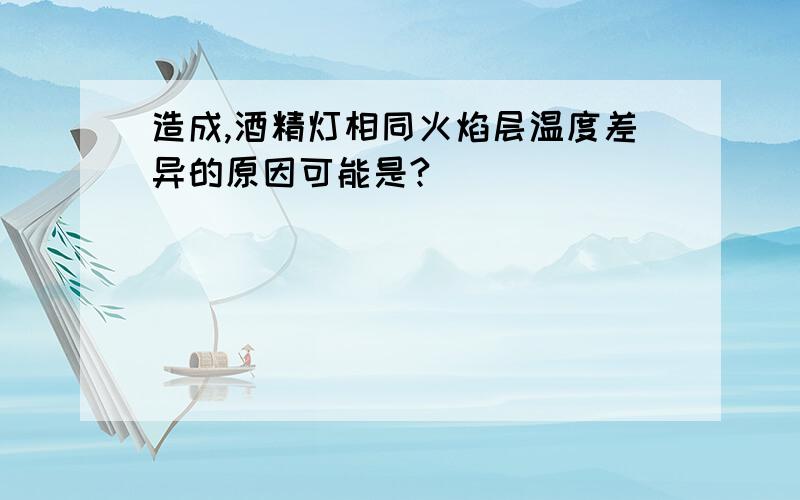 造成,酒精灯相同火焰层温度差异的原因可能是?